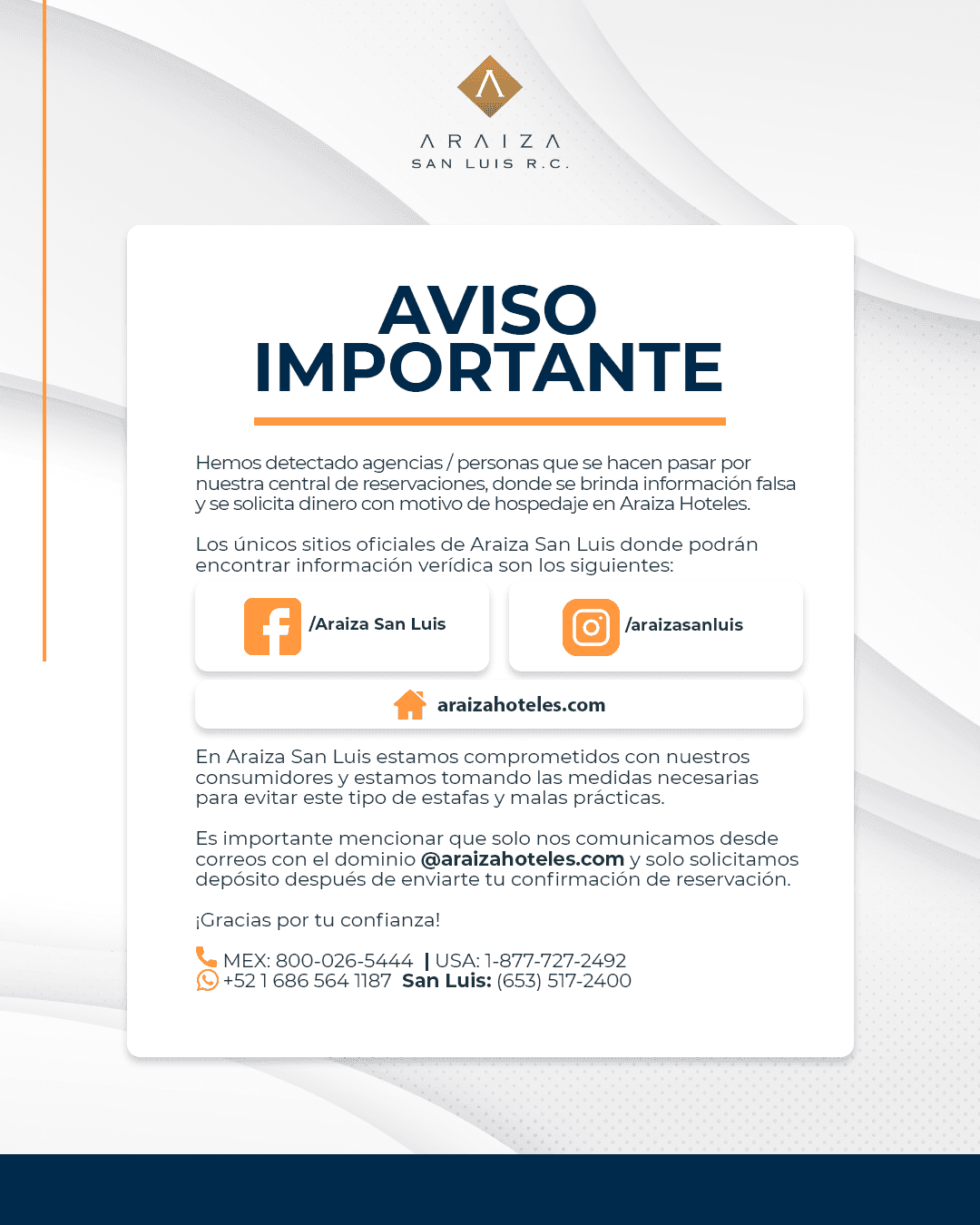 ARAIZA
SAN LUIS R.C.

AVISO IMPORTANTE

Hemos detectado agencias / personas que se hacen pasar por nuestra central de reservaciones, donde se brinda información falsa y se solicita dinero con motivo de hospedaje en Araiza Hoteles.

Los únicos sitios oficiales de Araiza San Luis donde podrán encontrar información verídica son los siguientes:

/Araiza San Luis

/araizasanluis

araizahoteles.com

En Araiza San Luis estamos comprometidos con nuestros consumidores y estamos tomando las medidas necesarias para evitar este tipo de estafas y malas prácticas.

Es importante mencionar que solo nos comunicamos desde correos con el dominio @araizahoteles.com y solo solicitamos depósito después de enviarte tu confirmación de reservación.

¡Gracias por tu confianza!

MEX: 800-026-5444 | USA: 1-877-727-2492
+52 1 686 564 1187 San Luis: (653) 517-2400